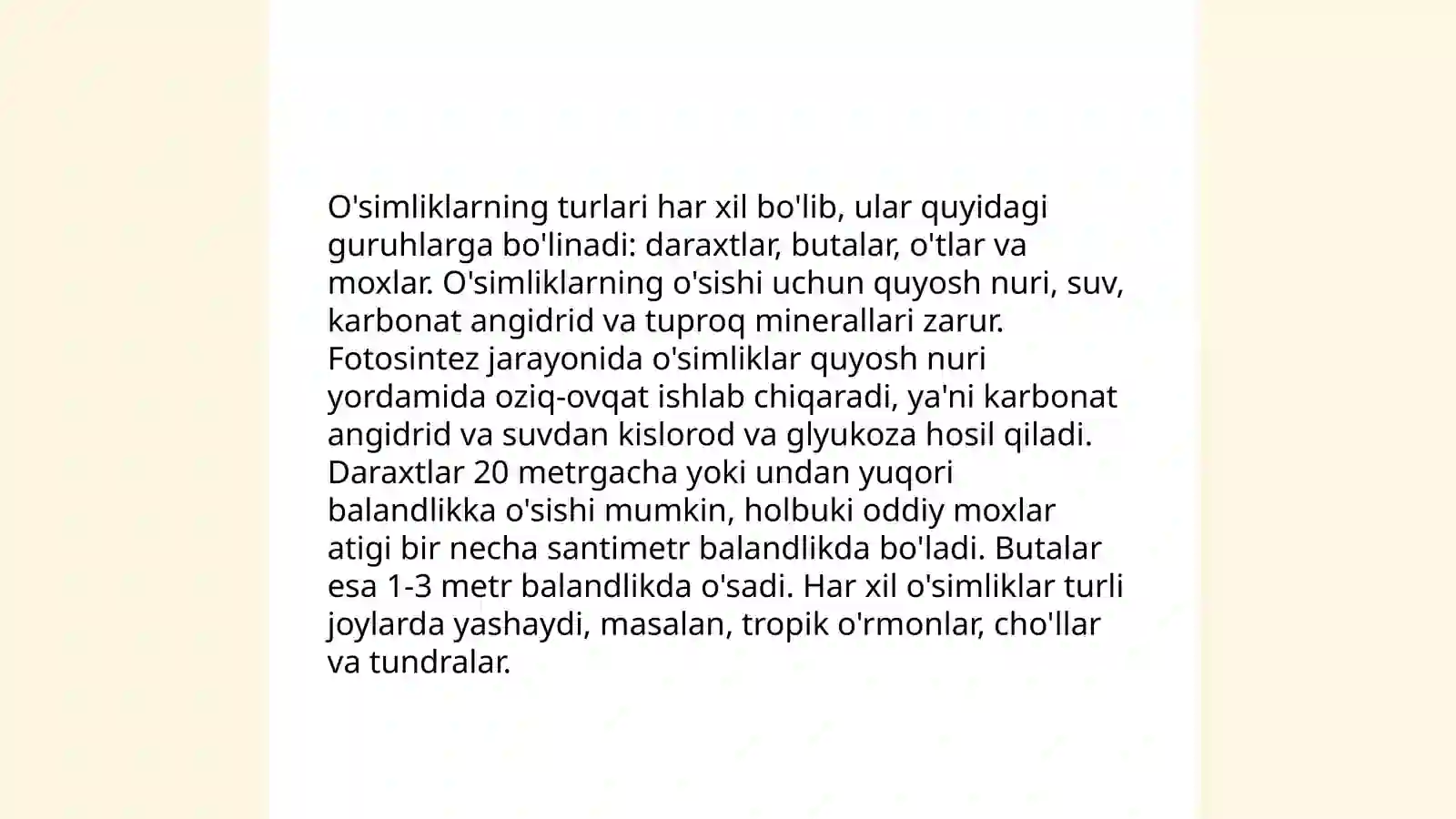 O'simliklarning turlari har xil bo'lib, ular quyidagi guruhlarga bo'linadi: daraxtlar, butalar, o'tlar va moxlar. O'simliklarning o'sishi uchun quyosh nuri, suv, karbonat angidrid va tuproq minerallari zarur. Fotosintez jarayonida o'simliklar quyosh nuri yordamida oziq-ovqat ishlab chiqaradi, ya'ni karbonat angidrid va suvdan kislorod va glyukoza hosil qiladi. Daraxtlar 20 metrgacha yoki undan yuqori balandlikka o'sishi mumkin, holbuki oddiy moxlar atigi bir necha santimetr balandlikda bo'ladi. Butalar esa 1-3 metr balandlikda o'sadi. Har xil o'simliklar turli joylarda yashaydi, masalan, tropik o'rmonlar, cho'llar va tundralar.